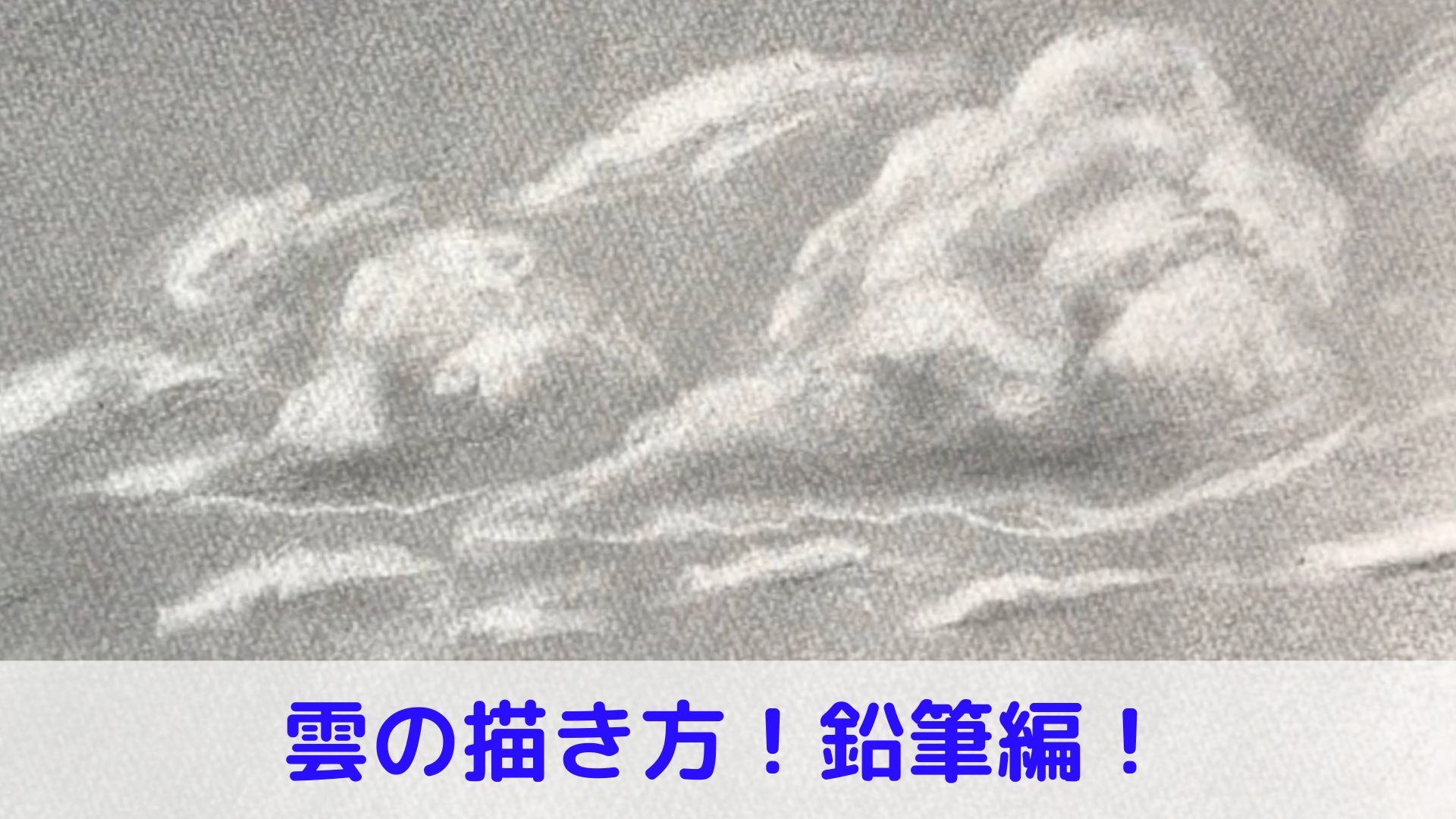 雲の描き方！鉛筆編！